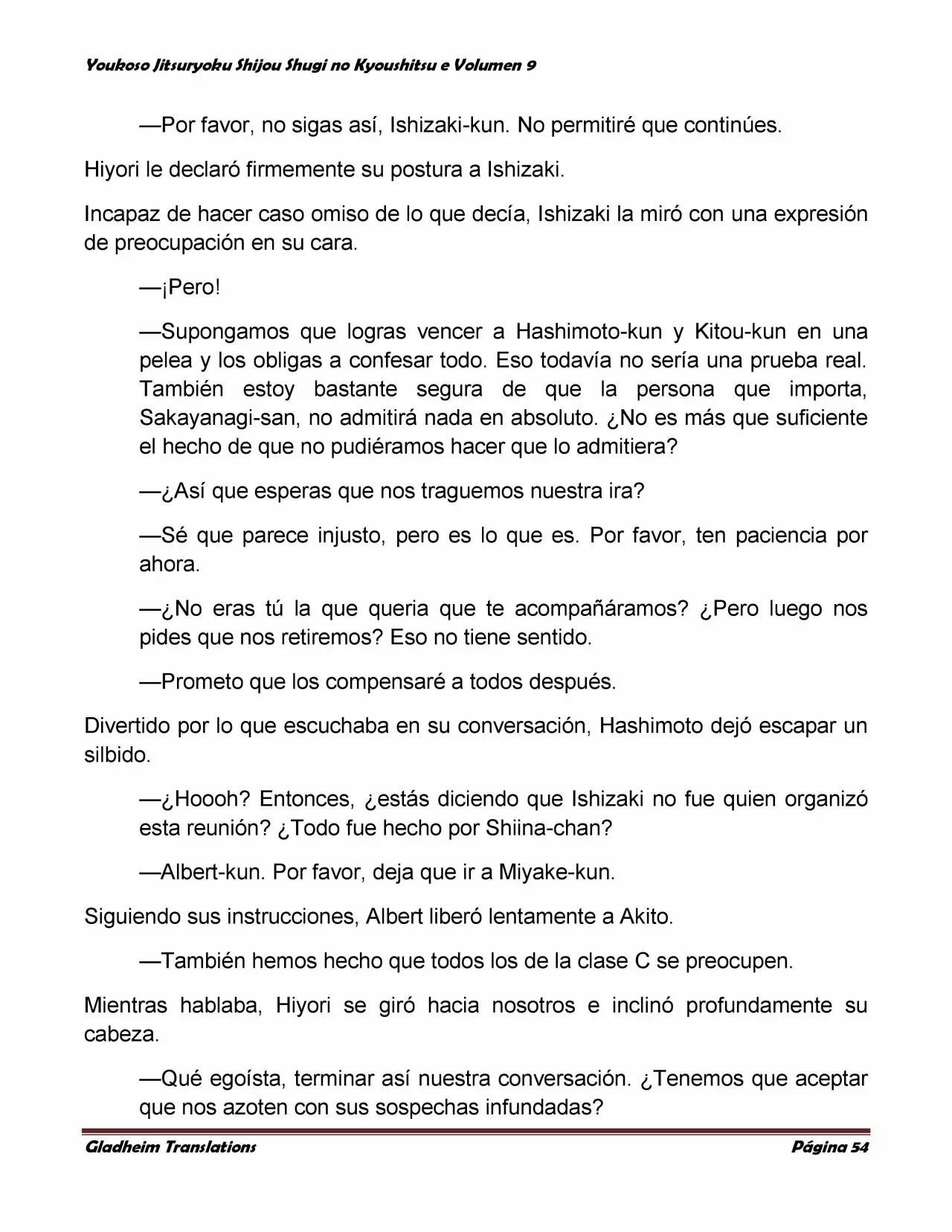 Youkoso Jitsuryoku Shijou Shugi no Kyoushitsu e Volumen 9

—Por favor, no sigas así, Ishizaki-kun. No permitiré que continúes.

Hiyori le declaró firmemente su postura a Ishizaki.

Incapaz de hacer caso omiso de lo que decía, Ishizaki la miró con una expresión de preocupación en su cara.

—¡Pero!

—Supongamos que logras vencer a Hashimoto-kun y Kitou-kun en una pelea y los obligas a confesar todo. Eso todavía no sería una prueba real. También estoy bastante segura de que la persona que importa, Sakayanagi-san, no admitirá nada en absoluto. ¿No es más que suficiente el hecho de que no pudiéramos hacer que lo admitiera?

—¿Así que esperas que nos traguemos nuestra ira?

—Sé que parece injusto, pero es lo que es. Por favor, ten paciencia por ahora.

—¿No eras tú la que queria que te acompañáramos? ¿Pero luego nos pides que nos retiremos? Eso no tiene sentido.

—Prometo que los compensaré a todos después.

Divertido por lo que escuchaba en su conversación, Hashimoto dejó escapar un silbido.

—¿Hoooh? Entonces, ¿estás diciendo que Ishizaki no fue quien organizó esta reunión? ¿Todo fue hecho por Shiina-chan?

—Albert-kun. Por favor, deja que ir a Miyake-kun.

Siguiendo sus instrucciones, Albert liberó lentamente a Akito.

—También hemos hecho que todos los de la clase C se preocupen.

Mientras hablaba, Hiyori se giró hacia nosotros e inclinó profundamente su cabeza.

—Qué egoísta, terminar así nuestra conversación. ¿Tenemos que aceptar que nos azoten con sus sospechas infundadas?

Gladheim Translations

Página 54